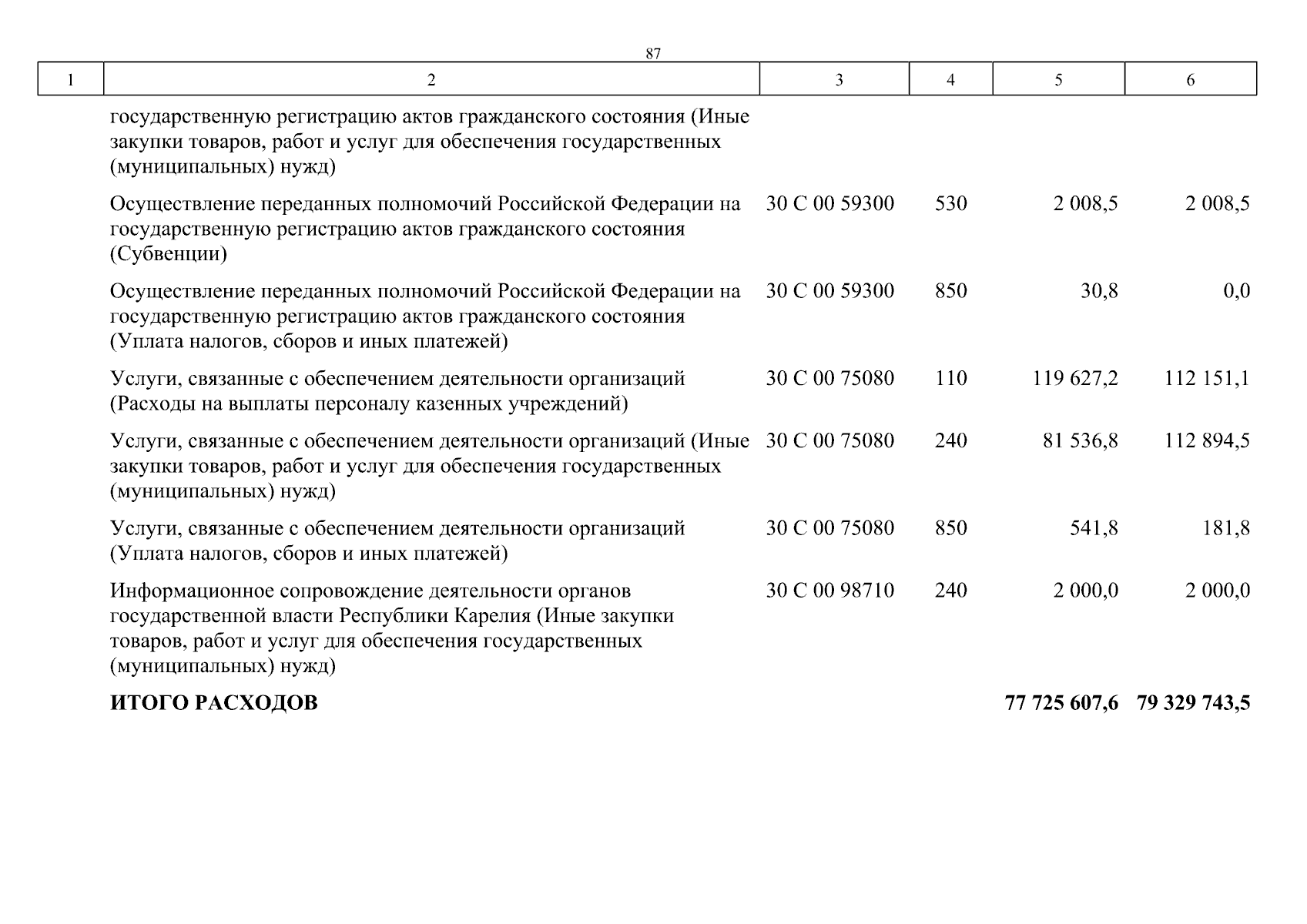 87

| 1 | 2 | 3 | 4 | 5 | 6 |
|---|---|---|---|---|---|
| | государственную регистрацию актов гражданского состояния (Иные закупки товаров, работ и услуг для обеспечения государственных (муниципальных) нужд) | | | | |
| | Осуществление переданных полномочий Российской Федерации на государственную регистрацию актов гражданского состояния (Субвенции) | 30 С 00 59300 | 530 | 2 008,5 | 2 008,5 |
| | Осуществление переданных полномочий Российской Федерации на государственную регистрацию актов гражданского состояния (Уплата налогов, сборов и иных платежей) | 30 С 00 59300 | 850 | 30,8 | 0,0 |
| | Услуги, связанные с обеспечением деятельности организаций (Расходы на выплаты персоналу казенных учреждений) | 30 С 00 75080 | 110 | 119 627,2 | 112 151,1 |
| | Услуги, связанные с обеспечением деятельности организаций (Иные закупки товаров, работ и услуг для обеспечения государственных (муниципальных) нужд) | 30 С 00 75080 | 240 | 81 536,8 | 112 894,5 |
| | Услуги, связанные с обеспечением деятельности организаций (Уплата налогов, сборов и иных платежей) | 30 С 00 75080 | 850 | 541,8 | 181,8 |
| | Информационное сопровождение деятельности органов государственной власти Республики Карелия (Иные закупки товаров, работ и услуг для обеспечения государственных (муниципальных) нужд) | 30 С 00 98710 | 240 | 2 000,0 | 2 000,0 |
| | **ИТОГО РАСХОДОВ** | | | **77 725 607,6** | **79 329 743,5** |